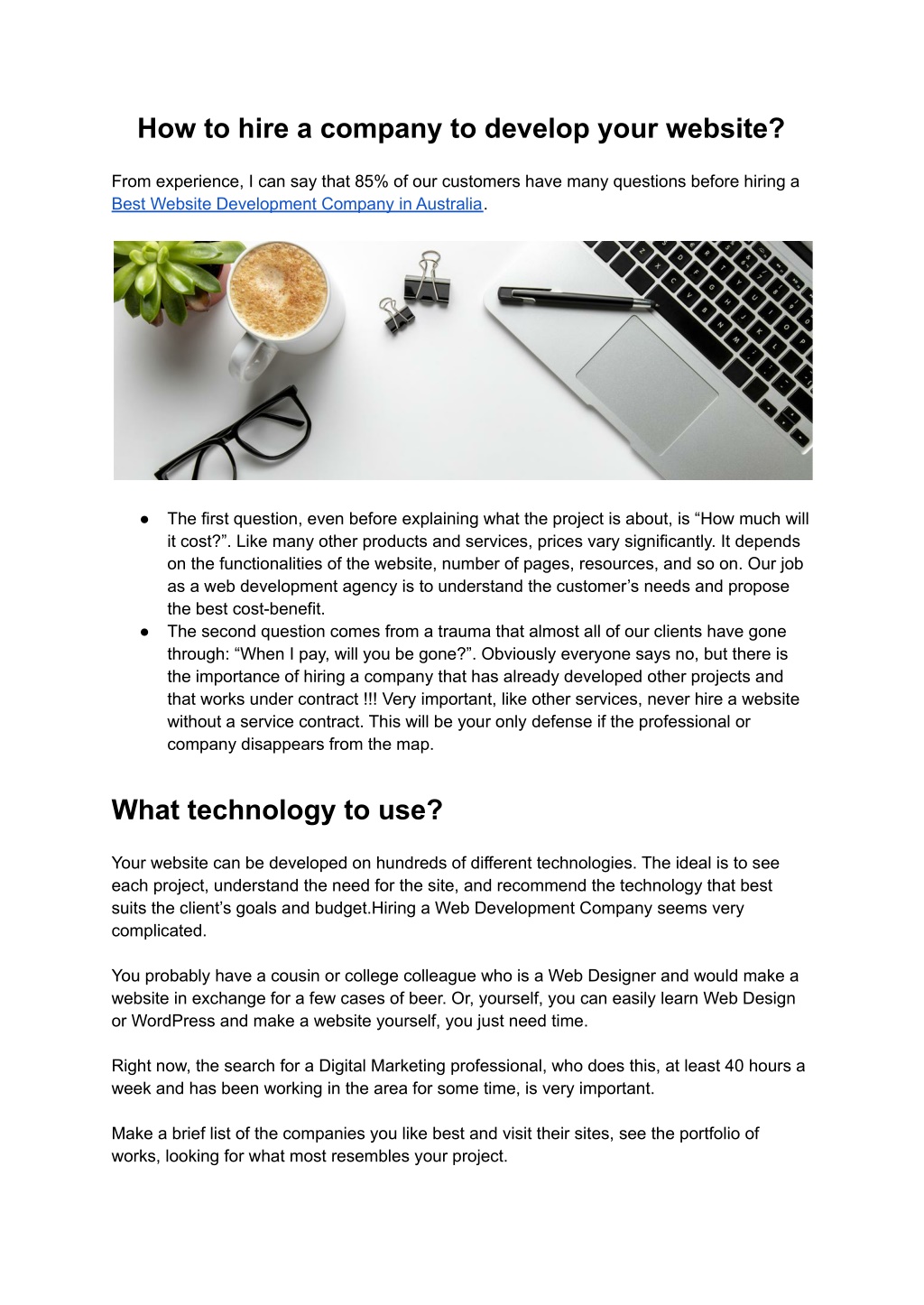 How to hire a company to develop your website?

From experience, I can say that 85% of our customers have many questions before hiring a Best Website Development Company in Australia.

● The first question, even before explaining what the project is about, is “How much will it cost?”. Like many other products and services, prices vary significantly. It depends on the functionalities of the website, number of pages, resources, and so on. Our job as a web development agency is to understand the customer’s needs and propose the best cost-benefit.
● The second question comes from a trauma that almost all of our clients have gone through: “When I pay, will you be gone?”. Obviously everyone says no, but there is the importance of hiring a company that has already developed other projects and that works under contract !!! Very important, like other services, never hire a website without a service contract. This will be your only defense if the professional or company disappears from the map.

What technology to use?

Your website can be developed on hundreds of different technologies. The ideal is to see each project, understand the need for the site, and recommend the technology that best suits the client’s goals and budget.Hiring a Web Development Company seems very complicated.

You probably have a cousin or college colleague who is a Web Designer and would make a website in exchange for a few cases of beer. Or, yourself, you can easily learn Web Design or WordPress and make a website yourself, you just need time.

Right now, the search for a Digital Marketing professional, who does this, at least 40 hours a week and has been working in the area for some time, is very important.

Make a brief list of the companies you like best and visit their sites, see the portfolio of works, looking for what most resembles your project.